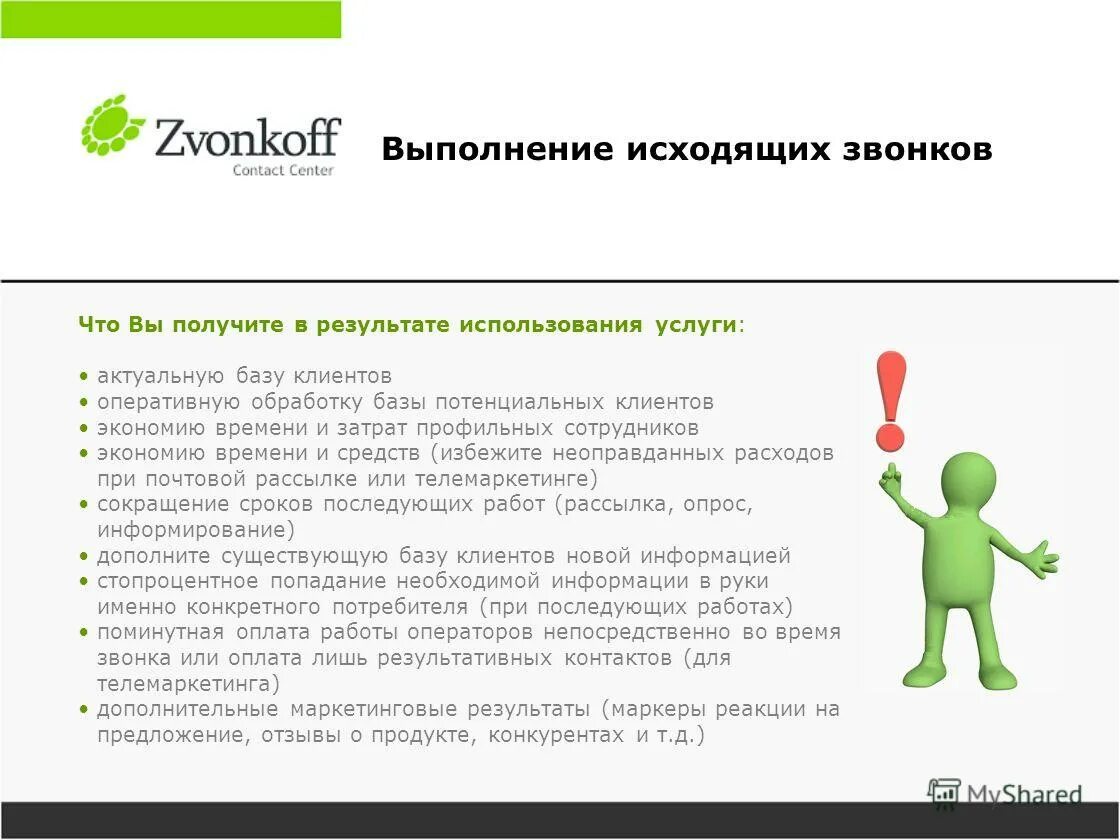 Zvonkoff
Contact Center

Выполнение исходящих звонков

Что Вы получите в результате использования услуги:

• актуальную базу клиентов
• оперативную обработку базы потенциальных клиентов
• экономию времени и затрат профильных сотрудников
• экономию времени и средств (избежите неоправданных расходов при почтовой рассылке или телемаркетинге)
• сокращение сроков последующих работ (рассылка, опрос, информирование)
• дополните существующую базу клиентов новой информацией
• стопроцентное попадание необходимой информации в руки именно конкретного потребителя (при последующих работах)
• поминутная оплата работы операторов непосредственно во время звонка или оплата лишь результативных контактов (для телемаркетинга)
• дополнительные маркетинговые результаты (маркеры реакции на предложение, отзывы о продукте, конкурентах и т.д.)

MyShared